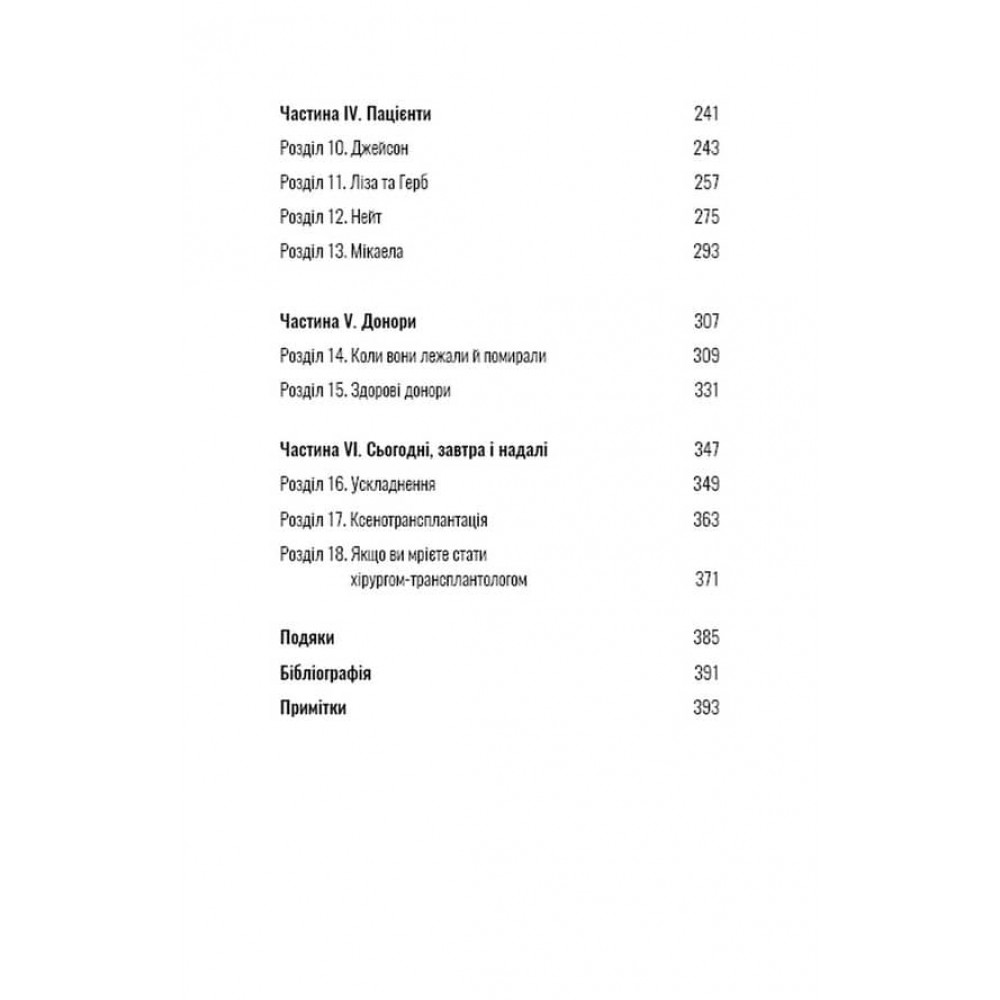 Частина IV. Пацієнти 241

Розділ 10. Джейсон 243

Розділ 11. Ліза та Герб 257

Розділ 12. Нейт 275

Розділ 13. Мікаела 293

Частина V. Донори 307

Розділ 14. Коли вони лежали й помирали 309

Розділ 15. Здорові донори 331

Частина VI. Сьогодні, завтра і надалі 347

Розділ 16. Ускладнення 349

Розділ 17. Ксенотрансплантація 363

Розділ 18. Якщо ви мрієте стати хірургом-трансплантологом 371

Подяки 385

Бібліографія 391

Примітки 393